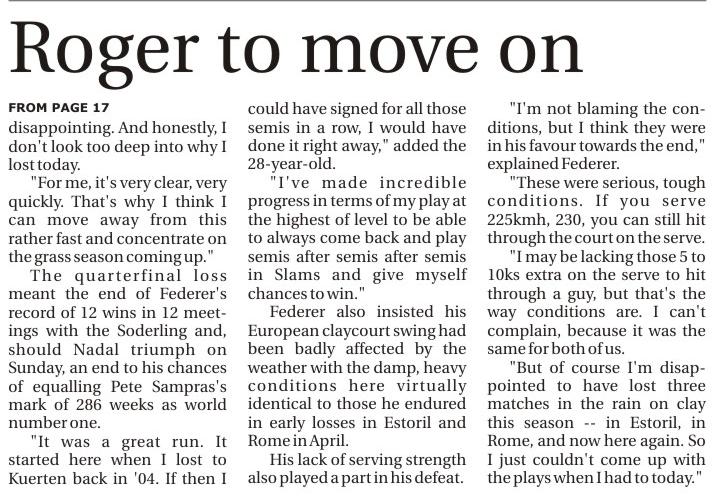 Roger to move on

FROM PAGE 17
disappointing. And honestly, I don't look too deep into why I lost today.

"For me, it's very clear, very quickly. That's why I think I can move away from this rather fast and concentrate on the grass season coming up."

The quarterfinal loss meant the end of Federer's record of 12 wins in 12 meetings with the Soderling and, should Nadal triumph on Sunday, an end to his chances of equalling Pete Sampras's mark of 286 weeks as world number one.

"It was a great run. It started here when I lost to Kuerten back in '04. If then I could have signed for all those semis in a row, I would have done it right away," added the 28-year-old.

"I've made incredible progress in terms of my play at the highest of level to be able to always come back and play semis after semis after semis in Slams and give myself chances to win."

Federer also insisted his European claycourt swing had been badly affected by the weather with the damp, heavy conditions here virtually identical to those he endured in early losses in Estoril and Rome in April.

His lack of serving strength also played a part in his defeat.

"I'm not blaming the conditions, but I think they were in his favour towards the end," explained Federer.

"These were serious, tough conditions. If you serve 225kmh, 230, you can still hit through the court on the serve.

"I may be lacking those 5 to 10ks extra on the serve to hit through a guy, but that's the way conditions are. I can't complain, because it was the same for both of us.

"But of course I'm disappointed to have lost three matches in the rain on clay this season -- in Estoril, in Rome, and now here again. So I just couldn't come up with the plays when I had to today."